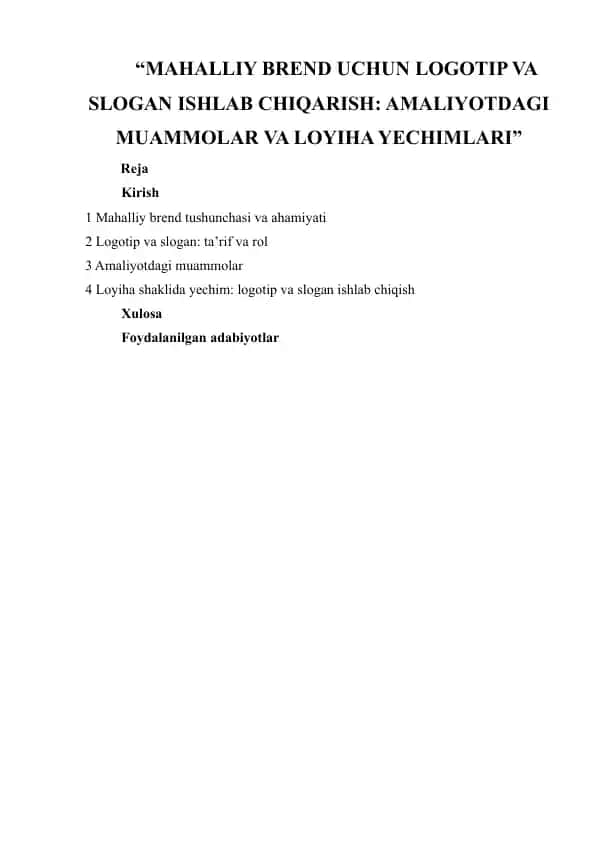 “MAHALLIY BREND UCHUN LOGOTIP VA SLOGAN ISHLAB CHIQARISH: AMALIYOTDAGI MUAMMOLAR VA LOYIHA YECHIMLARI”

Reja

Kirish

1 Mahalliy brend tushunchasi va ahamiyati

2 Logotip va slogan: ta’rif va rol

3 Amaliyotdagi muammolar

4 Loyiha shaklida yechim: logotip va slogan ishlab chiqish

Xulosa

Foydalanilgan adabiyotlar